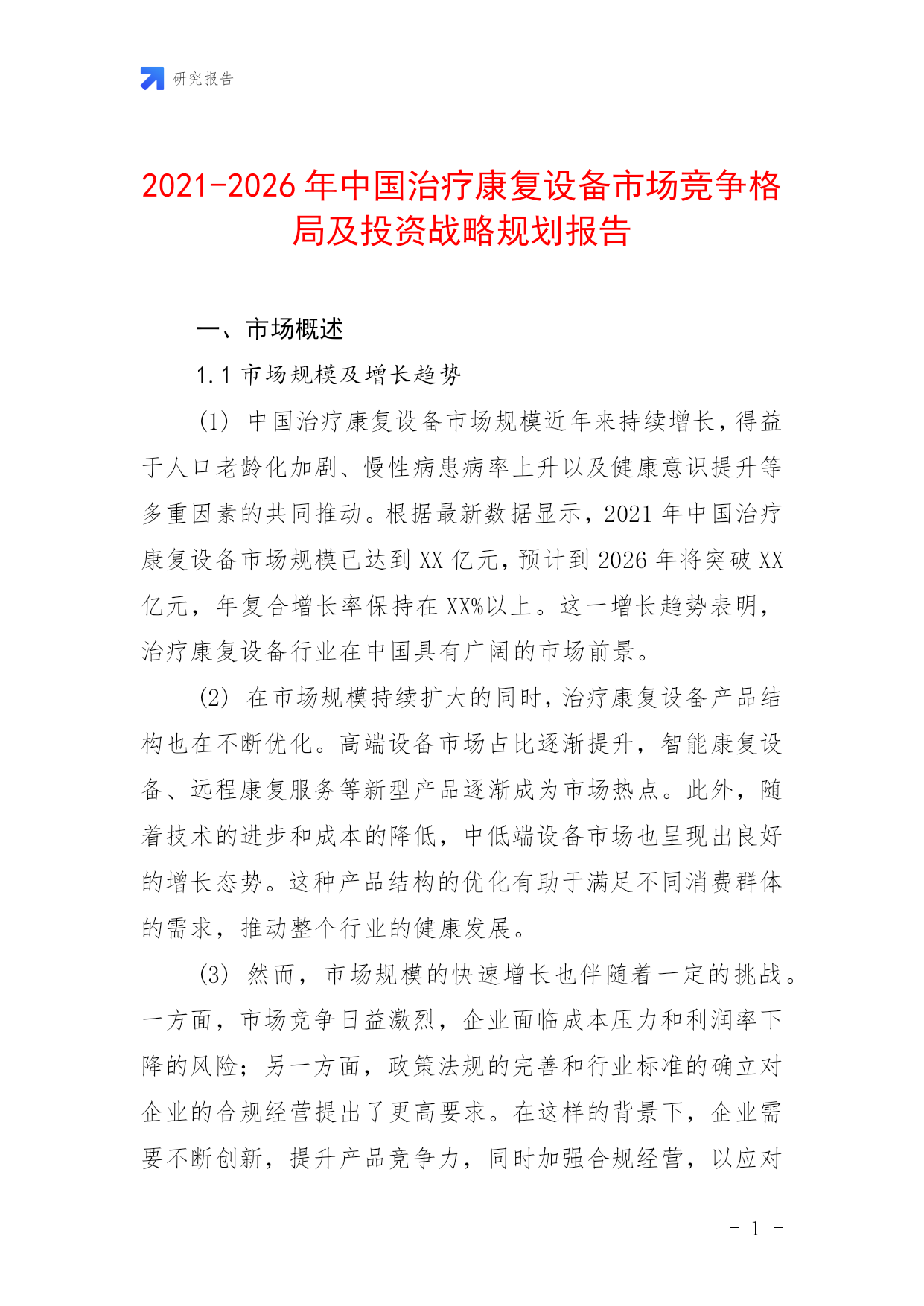 研究报告

2021-2026年中国治疗康复设备市场竞争格局及投资战略规划报告

一、市场概述

1.1 市场规模及增长趋势

(1) 中国治疗康复设备市场规模近年来持续增长，得益于人口老龄化加剧、慢性病患病率上升以及健康意识提升等多重因素的共同推动。根据最新数据显示，2021年中国治疗康复设备市场规模已达到XX亿元，预计到2026年将突破XX亿元，年复合增长率保持在XX%以上。这一增长趋势表明，治疗康复设备行业在中国具有广阔的市场前景。

(2) 在市场规模持续扩大的同时，治疗康复设备产品结构也在不断优化。高端设备市场占比逐渐提升，智能康复设备、远程康复服务等新型产品逐渐成为市场热点。此外，随着技术的进步和成本的降低，中低端设备市场也呈现出良好的增长态势。这种产品结构的优化有助于满足不同消费群体的需求，推动整个行业的健康发展。

(3) 然而，市场规模的快速增长也伴随着一定的挑战。一方面，市场竞争日益激烈，企业面临成本压力和利润率下降的风险；另一方面，政策法规的完善和行业标准的确立对企业的合规经营提出了更高要求。在这样的背景下，企业需要不断创新，提升产品竞争力，同时加强合规经营，以应对

- 1 -